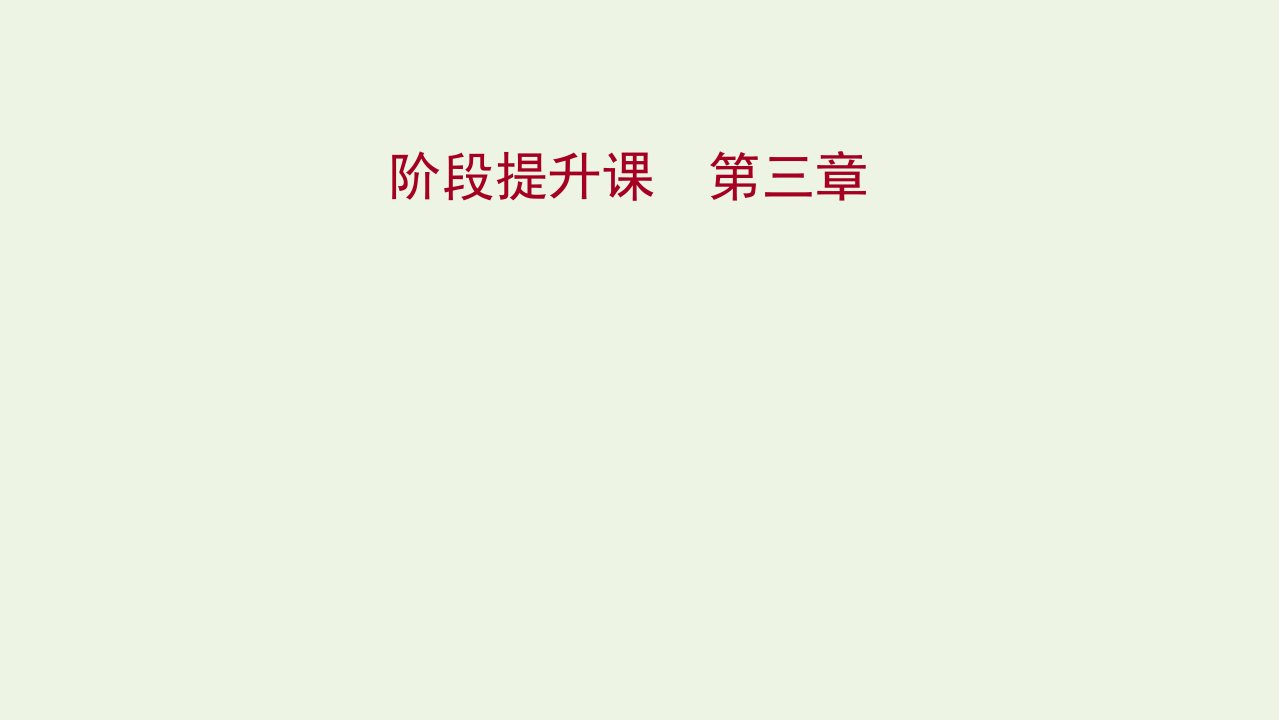 阶段提升课　第三章